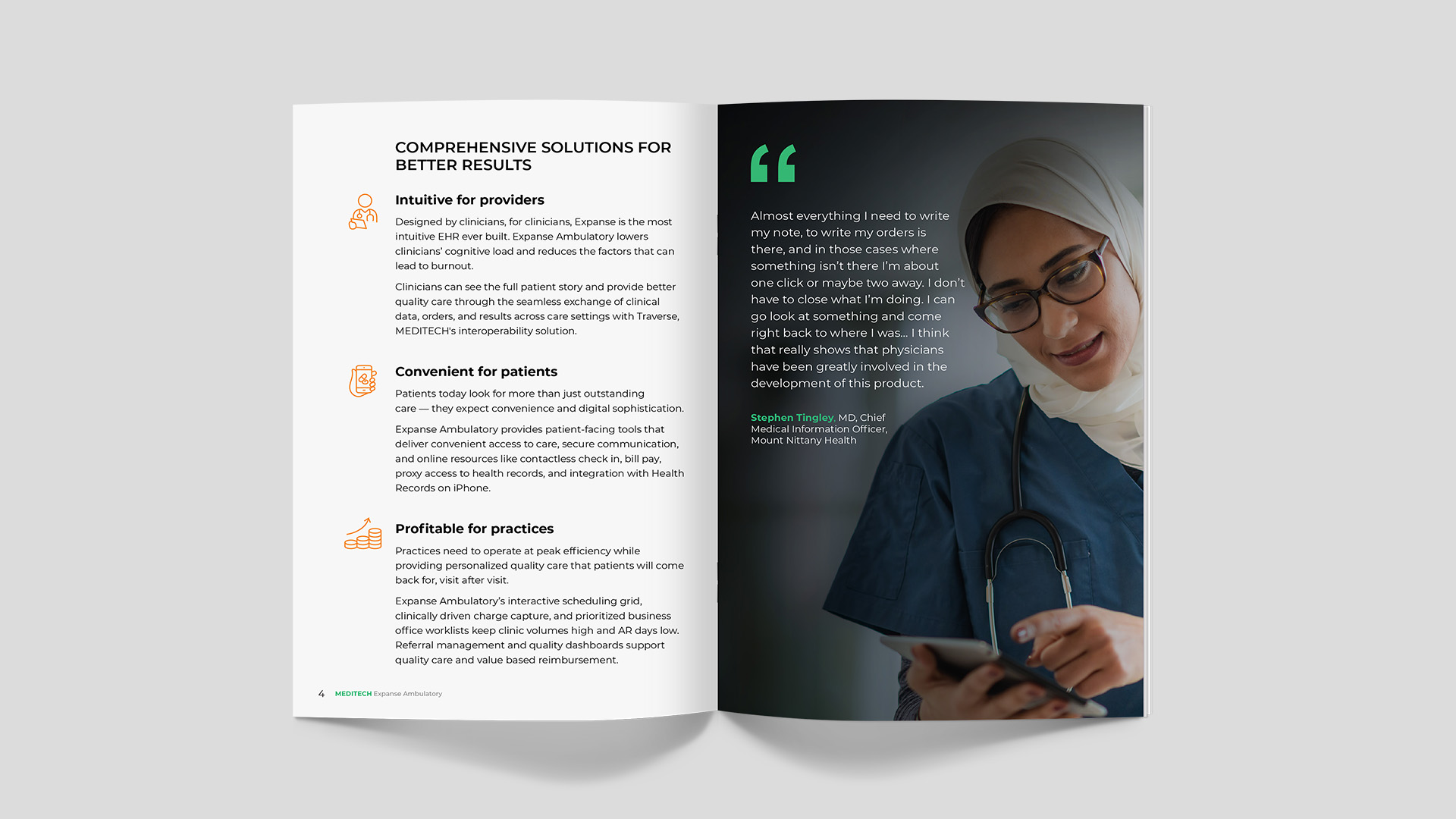 COMPREHENSIVE SOLUTIONS FOR BETTER RESULTS

Intuitive for providers

Designed by clinicians, for clinicians, Expanse is the most intuitive EHR ever built. Expanse Ambulatory lowers clinicians' cognitive load and reduces the factors that can lead to burnout.

Clinicians can see the full patient story and provide better quality care through the seamless exchange of clinical data, orders, and results across care settings with Traverse, MEDITECH's interoperability solution.

Convenient for patients

Patients today look for more than just outstanding care — they expect convenience and digital sophistication.

Expanse Ambulatory provides patient-facing tools that deliver convenient access to care, secure communication, and online resources like contactless check in, bill pay, proxy access to health records, and integration with Health Records on iPhone.

Profitable for practices

Practices need to operate at peak efficiency while providing personalized quality care that patients will come back for, visit after visit.

Expanse Ambulatory's interactive scheduling grid, clinically driven charge capture, and prioritized business office worklists keep clinic volumes high and AR days low. Referral management and quality dashboards support quality care and value based reimbursement.

4 MEDITECH Expanse Ambulatory

“

Almost everything I need to write my note, to write my orders is there, and in those cases where something isn't there I'm about one click or maybe two away. I don't have to close what I'm doing. I can go look at something and come right back to where I was... I think that really shows that physicians have been greatly involved in the development of this product.

Stephen Tingley, MD, Chief Medical Information Officer, Mount Nittany Health